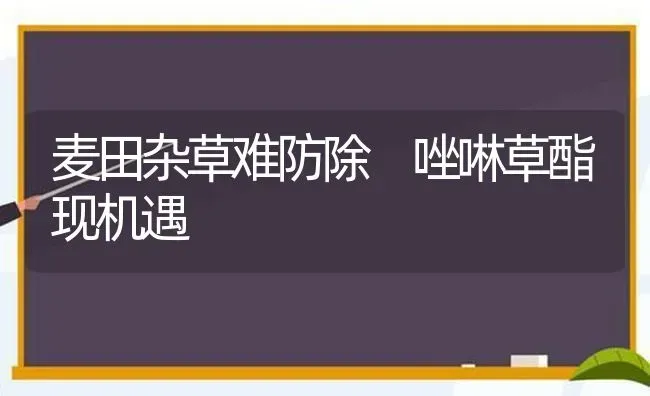 麦田杂草难防除　唑啉草酯现机遇